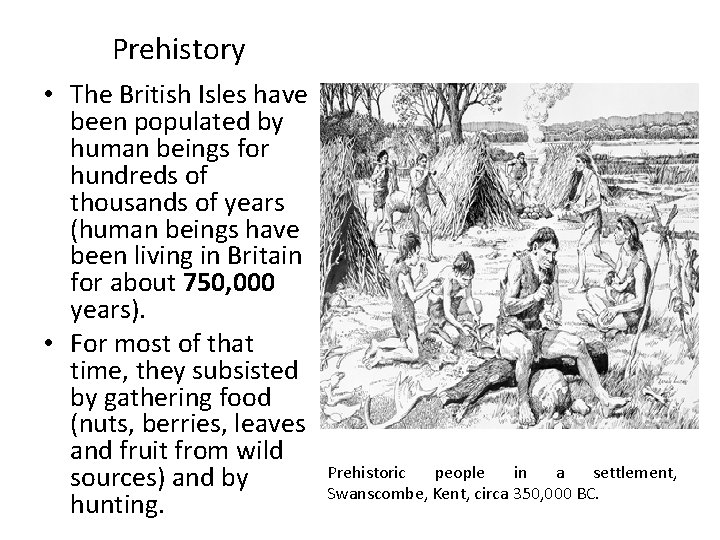 Prehistory

• The British Isles have been populated by human beings for hundreds of thousands of years (human beings have been living in Britain for about 750,000 years).
• For most of that time, they subsisted by gathering food (nuts, berries, leaves and fruit from wild sources) and by hunting.

Prehistoric people in a settlement, Swanscombe, Kent, circa 350,000 BC.